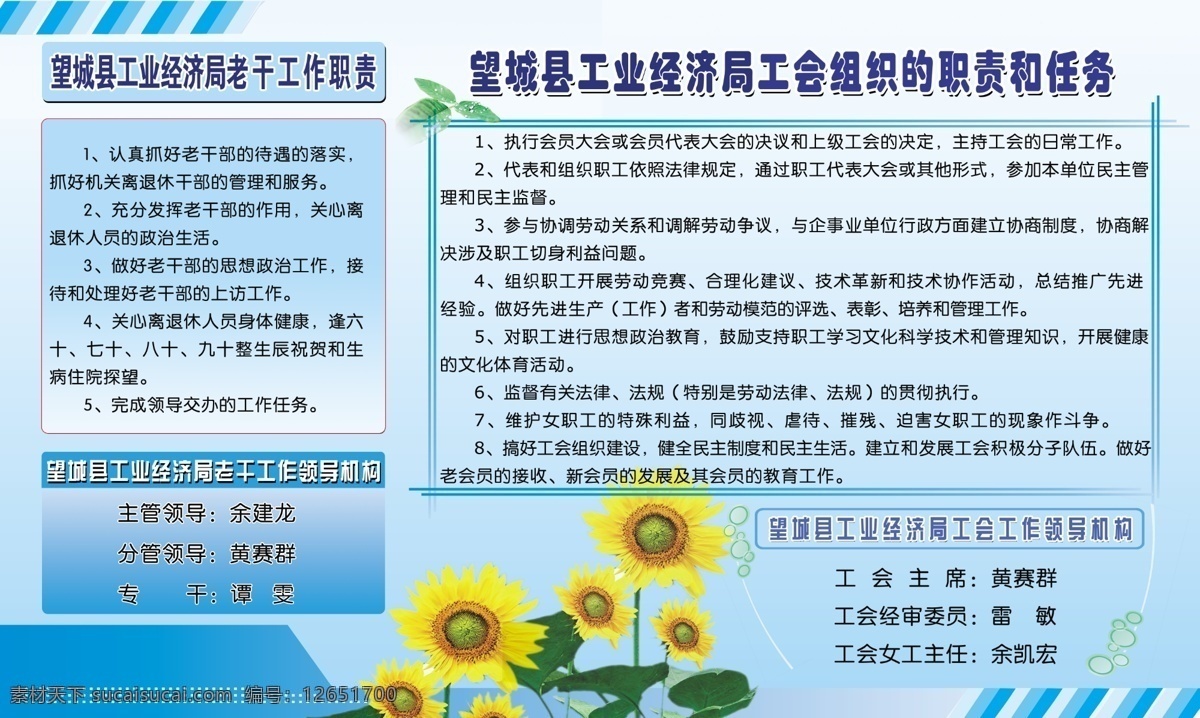 望城县工业经济局老干工作职责

1、认真抓好老干部的待遇的落实，抓好机关离退休干部的管理和服务。

2、充分发挥老干部的作用，关心离退休人员的政治生活。

3、做好老干部的思想政治工作，接待和处理好老干部的上访工作。

4、关心离退休人员身体健康，逢六十、七十、八十、九十整生辰祝贺和生病住院探望。

5、完成领导交办的工作任务。

望城县工业经济局老干工作领导机构

主管领导：余建龙

分管领导：黄赛群

专　　干：谭　雯

望城县工业经济局工会组织的职责和任务

1、执行会员大会或会员代表大会的决议和上级工会的决定，主持工会的日常工作。

2、代表和组织职工依照法律规定，通过职工代表大会或其他形式，参加本单位民主管理和民主监督。

3、参与协调劳动关系和调解劳动争议，与企事业单位行政方面建立协商制度，协商解决涉及职工切身利益问题。

4、组织职工开展劳动竞赛、合理化建议、技术革新和技术协作活动，总结推广先进经验。做好先进生产（工作）者和劳动模范的评选、表彰、培养和管理工作。

5、对职工进行思想政治教育，鼓励支持职工学习文化科学技术和管理知识，开展健康的文化体育活动。

6、监督有关法律、法规（特别是劳动法律、法规）的贯彻执行。

7、维护女职工的特殊利益，同歧视、虐待、摧残、迫害女职工的现象作斗争。

8、搞好工会组织建设，健全民主制度和民主生活。建立和发展工会积极分子队伍。做好老会员的接收、新会员的发展及其会员的教育工作。

望城县工业经济局工会工作领导机构

工 会 主 席：黄赛群

工会经审委员：雷　敏

工会女工主任：余凯宏

素材天下 sucaisucai.com 编号：12651700